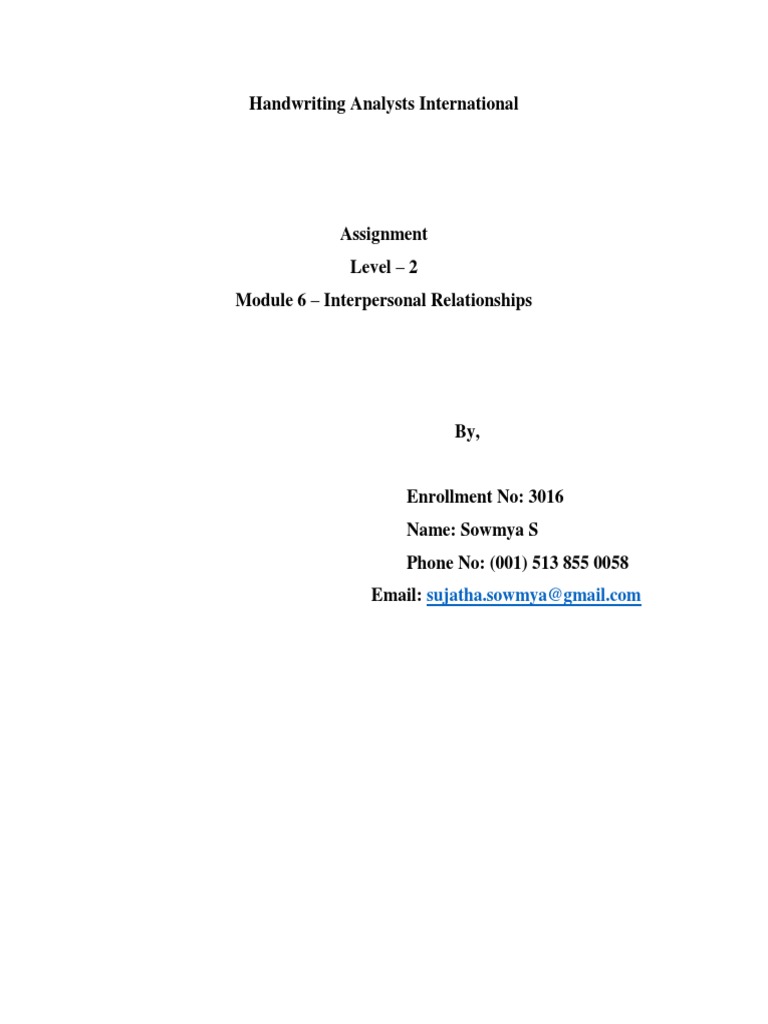 Handwriting Analysts International

Assignment
Level – 2
Module 6 – Interpersonal Relationships

By,

Enrollment No: 3016
Name: Sowmya S
Phone No: (001) 513 855 0058
Email: sujatha.sowmya@gmail.com